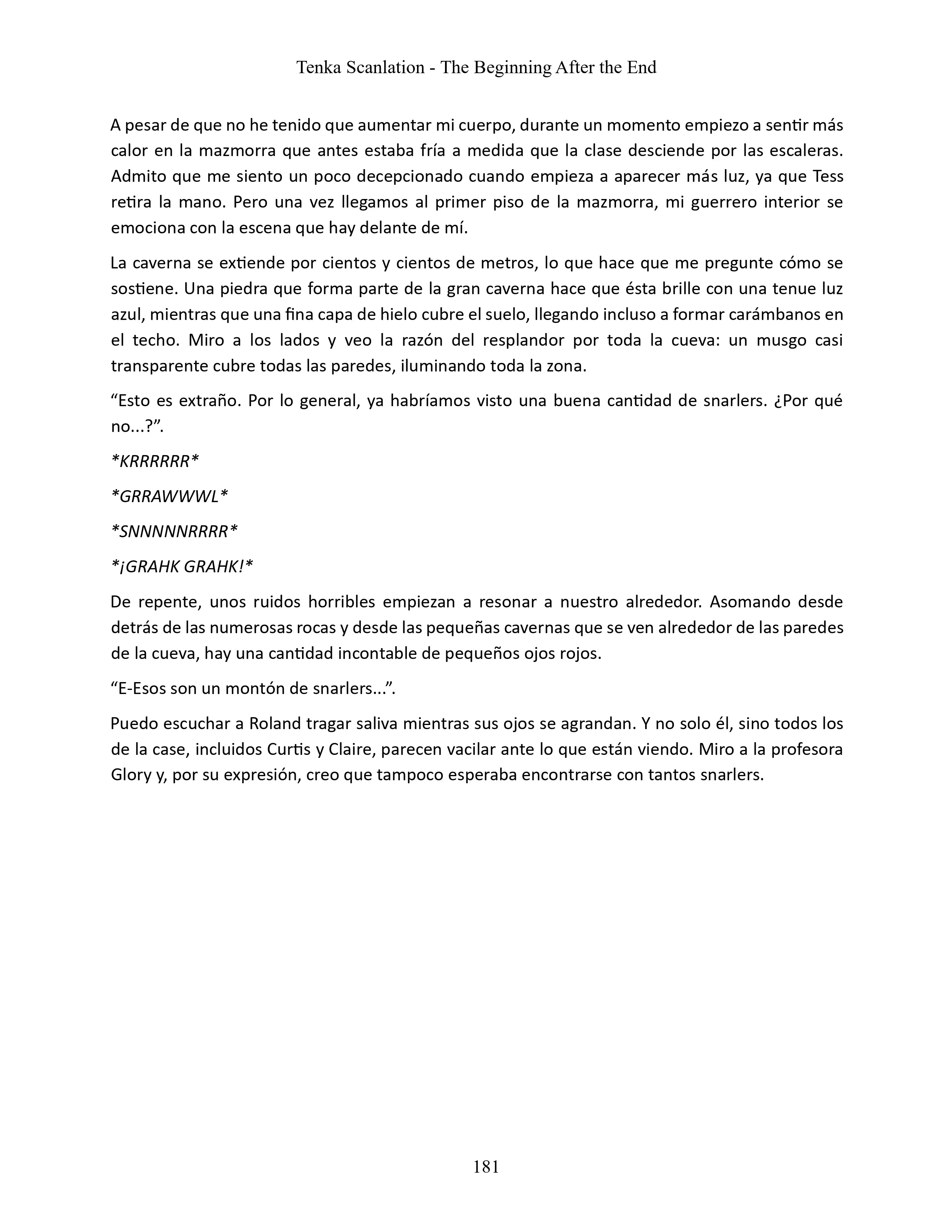 Tenka Scanlation - The Beginning After the End

A pesar de que no he tenido que aumentar mi cuerpo, durante un momento empiezo a sentir más calor en la mazmorra que antes estaba fría a medida que la clase desciende por las escaleras. Admito que me siento un poco decepcionado cuando empieza a aparecer más luz, ya que Tess retira la mano. Pero una vez llegamos al primer piso de la mazmorra, mi guerrero interior se emociona con la escena que hay delante de mí.

La caverna se extiende por cientos y cientos de metros, lo que hace que me pregunte cómo se sostiene. Una piedra que forma parte de la gran caverna hace que ésta brille con una tenue luz azul, mientras que una fina capa de hielo cubre el suelo, llegando incluso a formar carámbanos en el techo. Miro a los lados y veo la razón del resplandor por toda la cueva: un musgo casi transparente cubre todas las paredes, iluminando toda la zona.

“Esto es extraño. Por lo general, ya habríamos visto una buena cantidad de snarlers. ¿Por qué no...?”.

*KRRRRRR*

*GRRAWWWL*

*SNNNNNRRRR*

*¡GRAHK GRAHK!*

De repente, unos ruidos horribles empiezan a resonar a nuestro alrededor. Asomando desde detrás de las numerosas rocas y desde las pequeñas cavernas que se ven alrededor de las paredes de la cueva, hay una cantidad incontable de pequeños ojos rojos.

“E-Esos son un montón de snarlers...”.

Puedo escuchar a Roland tragar saliva mientras sus ojos se agrandan. Y no solo él, sino todos los de la case, incluidos Curtis y Claire, parecen vacilar ante lo que están viendo. Miro a la profesora Glory y, por su expresión, creo que tampoco esperaba encontrarse con tantos snarlers.

181